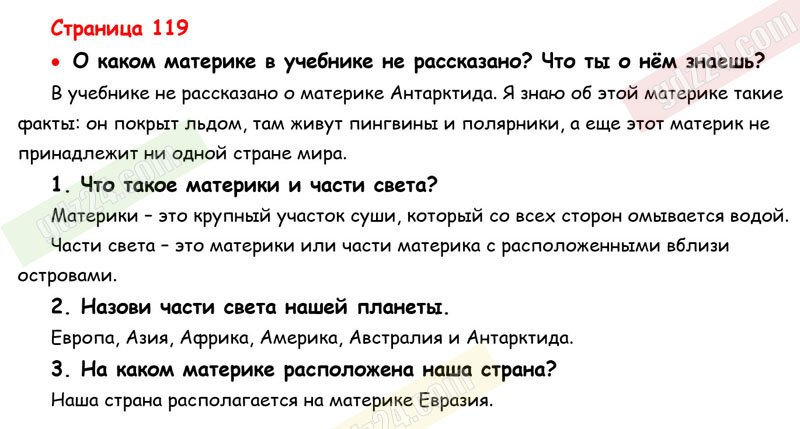 Страница 119

• О каком материке в учебнике не рассказано? Что ты о нём знаешь?

В учебнике не рассказано о материке Антарктида. Я знаю об этой материке такие факты: он покрыт льдом, там живут пингвины и полярники, а еще этот материк не принадлежит ни одной стране мира.

1. Что такое материки и части света?

Материки – это крупный участок суши, который со всех сторон омывается водой.

Части света – это материки или части материка с расположенными вблизи островами.

2. Назови части света нашей планеты.

Европа, Азия, Африка, Америка, Австралия и Антарктида.

3. На каком материке расположена наша страна?

Наша страна располагается на материке Евразия.

gdz24.com

gdz24.com

gdz24.com